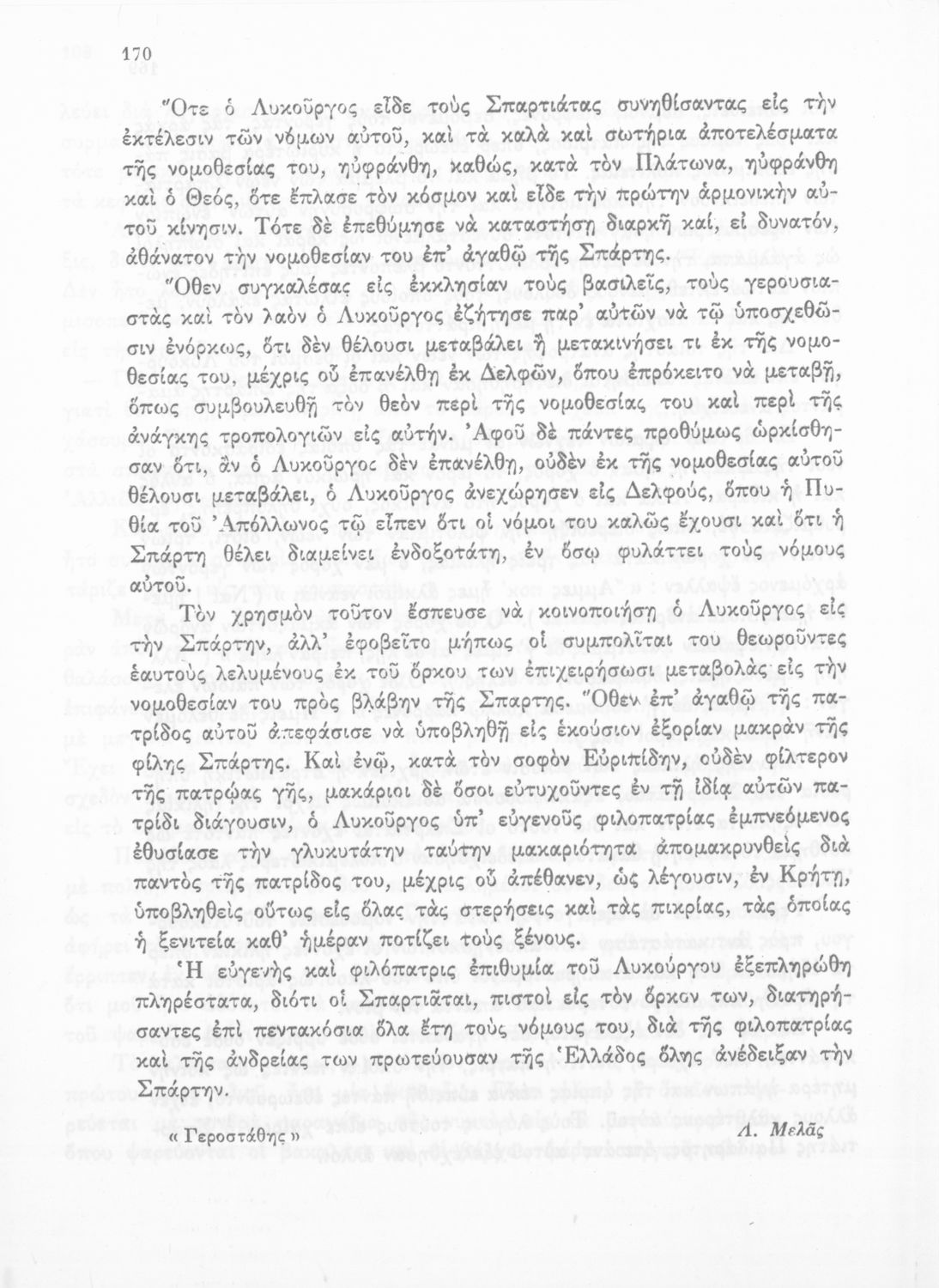 170

Ὅτε ὁ Λυκοῦργος εἶδε τοὺς Σπαρτιάτας συνηθίσαντας εἰς τὴν ἐκτέλεσιν τῶν νόμων αὐτοῦ, καὶ τὰ καλὰ καὶ σωτήρια ἀποτελέσματα τῆς νομοθεσίας του, ηὐφράνθη, καθώς, κατὰ τὸν Πλάτωνα, ηὐφράνθη καὶ ὁ Θεός, ὅτε ἔπλασε τὸν κόσμον καὶ εἶδε τὴν πρώτην ἁρμονικὴν αὐτοῦ κίνησιν. Τότε δὲ ἐπεθύμησε νὰ καταστήσῃ διαρκῆ καί, εἰ δυνατόν, ἀθάνατον τὴν νομοθεσίαν του ἐπ' ἀγαθῷ τῆς Σπάρτης.

Ὅθεν συγκαλέσας εἰς ἐκκλησίαν τοὺς βασιλεῖς, τοὺς γερουσιαστὰς καὶ τὸν λαὸν ὁ Λυκοῦργος ἐζήτησε παρ' αὐτῶν νὰ τῷ ὑποσχεθῶσιν ἐνόρκως, ὅτι δὲν θέλουσι μεταβάλει ἢ μετακινήσει τι ἐκ τῆς νομοθεσίας του, μέχρις οὗ ἐπανέλθῃ ἐκ Δελφῶν, ὅπου ἐπρόκειτο νὰ μεταβῇ, ὅπως συμβουλευθῇ τὸν θεὸν περὶ τῆς νομοθεσίας του καὶ περὶ τῆς ἀνάγκης τροπολογιῶν εἰς αὐτήν. Ἀφοῦ δὲ πάντες προθύμως ὡρκίσθησαν ὅτι, ἂν ὁ Λυκοῦργος δὲν ἐπανέλθῃ, οὐδὲν ἐκ τῆς νομοθεσίας αὐτοῦ θέλουσι μεταβάλει, ὁ Λυκοῦργος ἀνεχώρησεν εἰς Δελφούς, ὅπου ἡ Πυθία τοῦ Ἀπόλλωνος τῷ εἶπεν ὅτι οἱ νόμοι του καλῶς ἔχουσι καὶ ὅτι ἡ Σπάρτη θέλει διαμείνει ἐνδοξοτάτη, ἐν ὅσῳ φυλάττει τοὺς νόμους αὐτοῦ.

Τὸν χρησμὸν τοῦτον ἔσπευσε νὰ κοινοποιήσῃ ὁ Λυκοῦργος εἰς τὴν Σπάρτην, ἀλλ' ἐφοβεῖτο μήπως οἱ συμπολῖται του θεωροῦντες ἑαυτοὺς λελυμένους ἐκ τοῦ ὅρκου των ἐπιχειρήσωσι μεταβολὰς εἰς τὴν νομοθεσίαν του πρὸς βλάβην τῆς Σπάρτης. Ὅθεν ἐπ' ἀγαθῷ τῆς πατρίδος αὐτοῦ ἀπεφάσισε νὰ ὑποβληθῇ εἰς ἑκούσιον ἐξορίαν μακρὰν τῆς φίλης Σπάρτης. Καὶ ἐνῷ, κατὰ τὸν σοφὸν Εὐριπίδην, οὐδὲν φίλτερον τῆς πατρῴας γῆς, μακάριοι δὲ ὅσοι εὐτυχοῦντες ἐν τῇ ἰδίᾳ αὐτῶν πατρίδι διάγουσιν, ὁ Λυκοῦργος ὑπ' εὐγενοῦς φιλοπατρίας ἐμπνεόμενος ἐθυσίασε τὴν γλυκυτάτην ταύτην μακαριότητα ἀπομακρυνθεὶς διὰ παντὸς τῆς πατρίδος του, μέχρις οὗ ἀπέθανεν, ὡς λέγουσιν, ἐν Κρήτῃ, ὑποβληθεὶς οὕτως εἰς ὅλας τὰς στερήσεις καὶ τὰς πικρίας, τὰς ὁποίας ἡ ξενιτεία καθ' ἡμέραν ποτίζει τοὺς ξένους.

Ἡ εὐγενὴς καὶ φιλόπατρις ἐπιθυμία τοῦ Λυκούργου ἐξεπληρώθη πληρέστατα, διότι οἱ Σπαρτιᾶται, πιστοὶ εἰς τὸν ὅρκον των, διατηρήσαντες ἐπὶ πεντακόσια ὅλα ἔτη τοὺς νόμους του, διὰ τῆς φιλοπατρίας καὶ τῆς ἀνδρείας των πρωτεύουσαν τῆς Ἑλλάδος ὅλης ἀνέδειξαν τὴν Σπάρτην.

« Γεροστάθης »

Λ. Μελᾶς